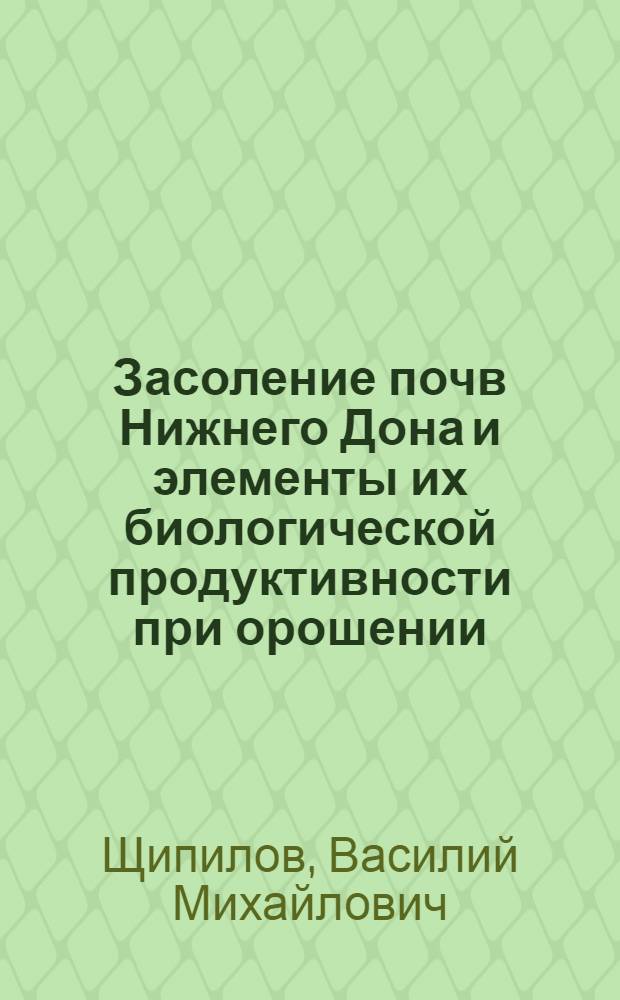 Засоление почв Нижнего Дона и элементы их биологической продуктивности при орошении

Щипилов, Василий Михайлович